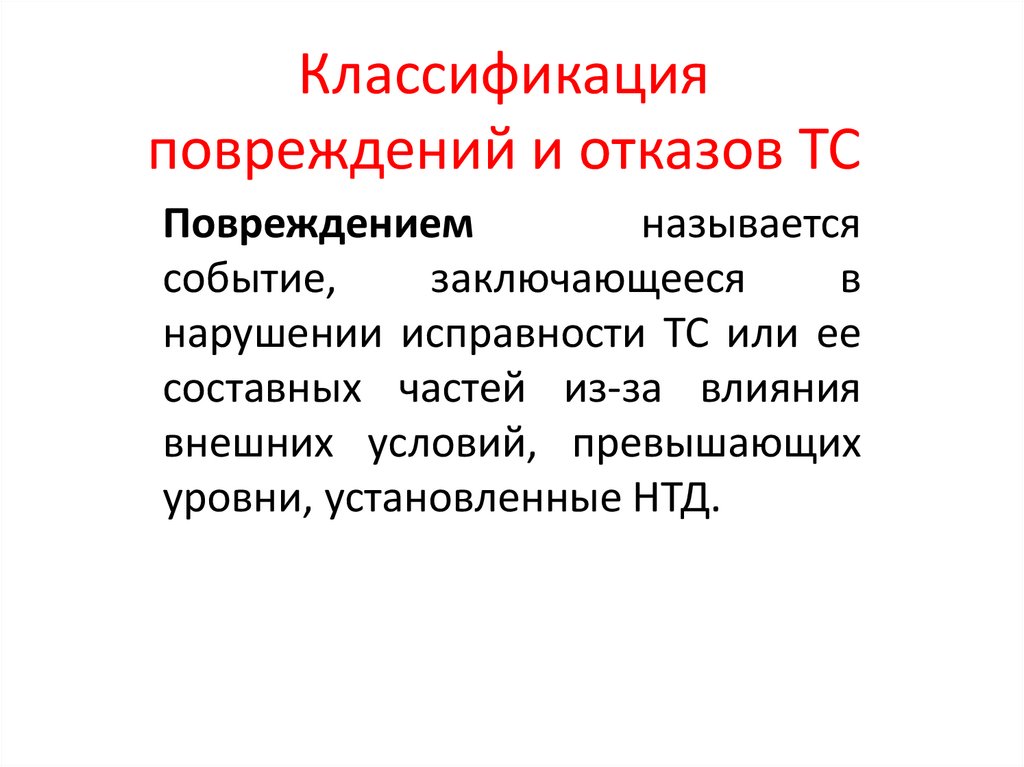 Классификация повреждений и отказов ТС

Повреждением называется событие, заключающееся в нарушении исправности ТС или ее составных частей из-за влияния внешних условий, превышающих уровни, установленные НТД.